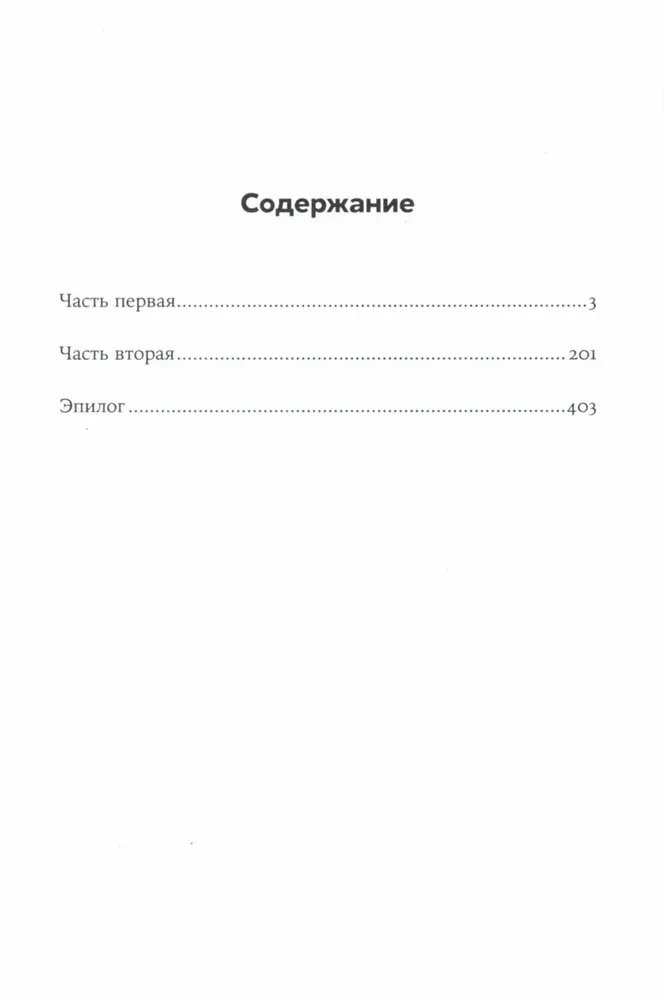 Содержание

Часть первая 3

Часть вторая 201

Эпилог 403